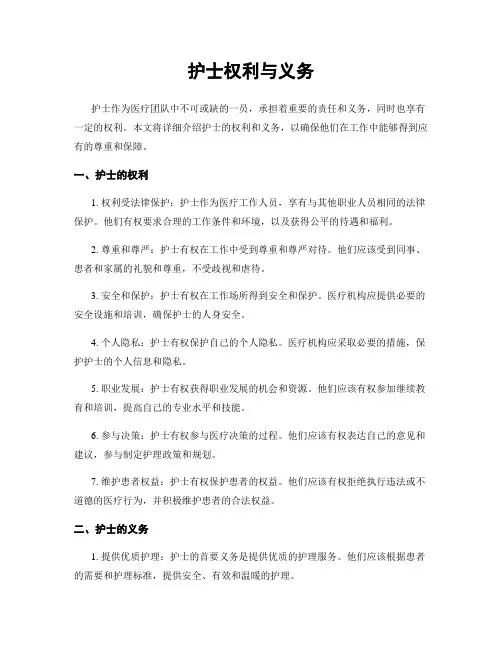 护士权利与义务

护士作为医疗团队中不可或缺的一员，承担着重要的责任和义务，同时也享有一定的权利。本文将详细介绍护士的权利和义务，以确保他们在工作中能够得到应有的尊重和保障。

一、护士的权利

1. 权利受法律保护：护士作为医疗工作人员，享有与其他职业人员相同的法律保护。他们有权要求合理的工作条件和环境，以及获得公平的待遇和福利。

2. 尊重和尊严：护士有权在工作中受到尊重和尊严对待。他们应该受到同事、患者和家属的礼貌和尊重，不受歧视和虐待。

3. 安全和保护：护士有权在工作场所得到安全和保护。医疗机构应提供必要的安全设施和培训，确保护士的人身安全。

4. 个人隐私：护士有权保护自己的个人隐私。医疗机构应采取必要的措施，保护护士的个人信息和隐私。

5. 职业发展：护士有权获得职业发展的机会和资源。他们应该有权参加继续教育和培训，提高自己的专业水平和技能。

6. 参与决策：护士有权参与医疗决策的过程。他们应该有权表达自己的意见和建议，参与制定护理政策和规划。

7. 维护患者权益：护士有权保护患者的权益。他们应该有权拒绝执行违法或不道德的医疗行为，并积极维护患者的合法权益。

二、护士的义务

1. 提供优质护理：护士的首要义务是提供优质的护理服务。他们应该根据患者的需要和护理标准，提供安全、有效和温暖的护理。